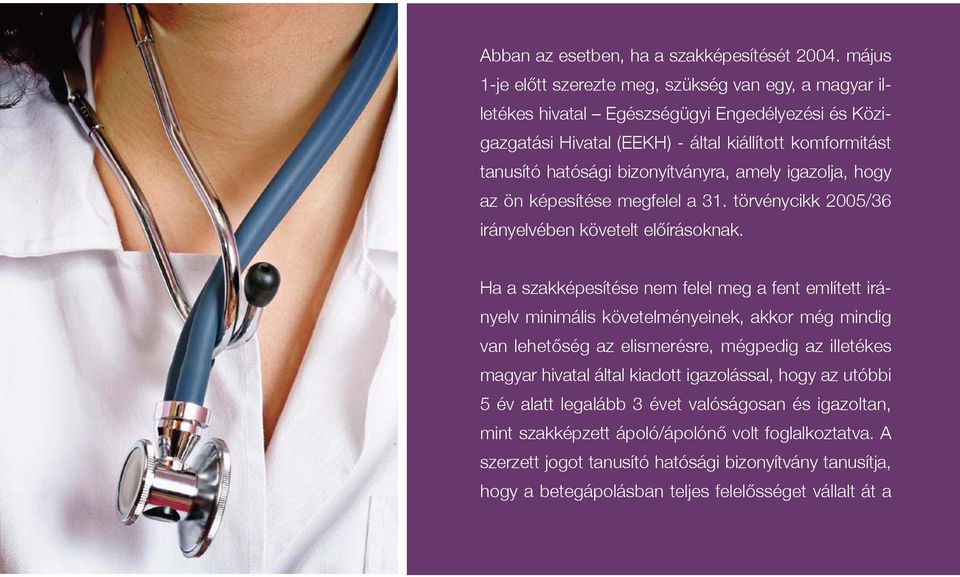 Abban az esetben, ha a szakképesítését 2004. május 1-je előtt szerezte meg, szükség van egy, a magyar illetékes hivatal – Egészségügyi Engedélyezési és Közigazgatási Hivatal (EEKH) - által kiállított komformitást tanusító hatósági bizonyítványra, amely igazolja, hogy az ön képesítése megfelel a 31. törvénycikk 2005/36 irányelvében követelt előírásoknak.

Ha a szakképesítése nem felel meg a fent említett irányelv minimális követelményeinek, akkor még mindig van lehetőség az elismerésre, mégpedig az illetékes magyar hivatal által kiadott igazolással, hogy az utóbbi 5 év alatt legalább 3 évet valóságosan és igazoltan, mint szakképzett ápoló/ápolónő volt foglalkoztatva. A szerzett jogot tanusító hatósági bizonyítvány tanusítja, hogy a betegápolásban teljes felelősséget vállalt át a